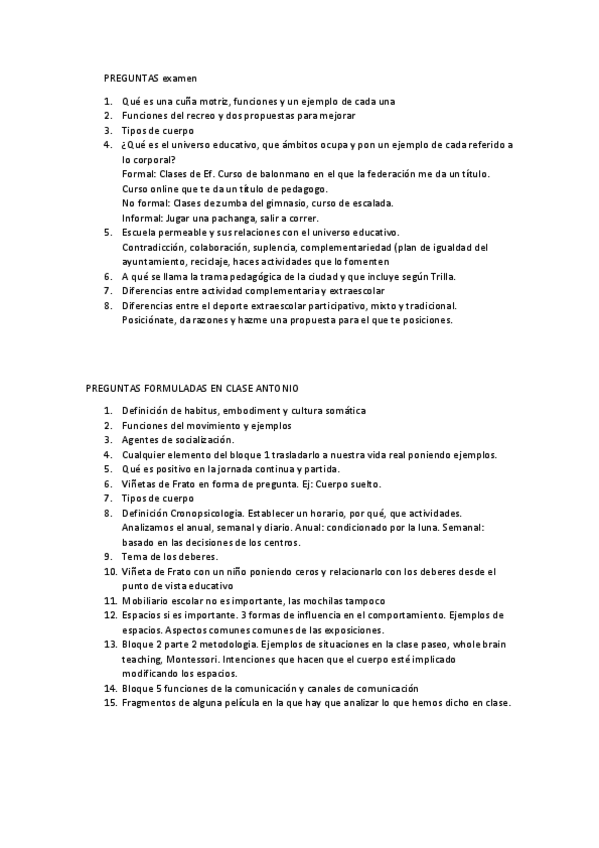 PREGUNTAS examen

1. Qué es una cuña motriz, funciones y un ejemplo de cada una
2. Funciones del recreo y dos propuestas para mejorar
3. Tipos de cuerpo
4. ¿Qué es el universo educativo, que ámbitos ocupa y pon un ejemplo de cada referido a lo corporal?
Formal: Clases de Ef. Curso de balonmano en el que la federación me da un título. Curso online que te da un título de pedagogo.
No formal: Clases de zumba del gimnasio, curso de escalada.
Informal: Jugar una pachanga, salir a correr.
5. Escuela permeable y sus relaciones con el universo educativo.
Contradicción, colaboración, suplencia, complementariedad (plan de igualdad del ayuntamiento, reciclaje, haces actividades que lo fomenten
6. A qué se llama la trama pedagógica de la ciudad y que incluye según Trilla.
7. Diferencias entre actividad complementaria y extraescolar
8. Diferencias entre el deporte extraescolar participativo, mixto y tradicional. Posiciónate, da razones y hazme una propuesta para el que te posiciones.

PREGUNTAS FORMULADAS EN CLASE ANTONIO

1. Definición de habitus, embodiment y cultura somática
2. Funciones del movimiento y ejemplos
3. Agentes de socialización.
4. Cualquier elemento del bloque 1 trasladarlo a nuestra vida real poniendo ejemplos.
5. Qué es positivo en la jornada continua y partida.
6. Viñetas de Frato en forma de pregunta. Ej: Cuerpo suelto.
7. Tipos de cuerpo
8. Definición Cronopsicología. Establecer un horario, por qué, que actividades. Analizamos el anual, semanal y diario. Anual: condicionado por la luna. Semanal: basado en las decisiones de los centros.
9. Tema de los deberes.
10. Viñeta de Frato con un niño poniendo ceros y relacionarlo con los deberes desde el punto de vista educativo
11. Mobiliario escolar no es importante, las mochilas tampoco
12. Espacios si es importante. 3 formas de influencia en el comportamiento. Ejemplos de espacios. Aspectos comunes comunes de las exposiciones.
13. Bloque 2 parte 2 metodología. Ejemplos de situaciones en la clase paseo, whole brain teaching, Montessori. Intenciones que hacen que el cuerpo esté implicado modificando los espacios.
14. Bloque 5 funciones de la comunicación y canales de comunicación
15. Fragmentos de alguna película en la que hay que analizar lo que hemos dicho en clase.